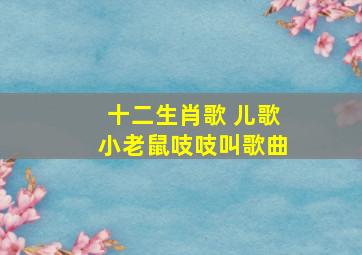 十二生肖歌 儿歌
小老鼠吱吱叫歌曲